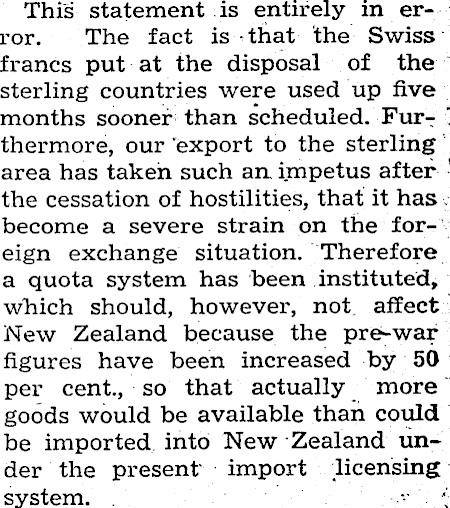 This statement is entirely in error. The fact is that the Swiss francs put at the disposal of the sterling countries were used up five months sooner than scheduled. Furthermore, our export to the sterling area has taken such an impetus after the cessation of hostilities, that it has become a severe strain on the foreign exchange situation. Therefore a quota system has been instituted, which should, however, not affect New Zealand because the pre-war figures have been increased by 50 per cent., so that actually more goods would be available than could be imported into New Zealand under the present import licensing system.